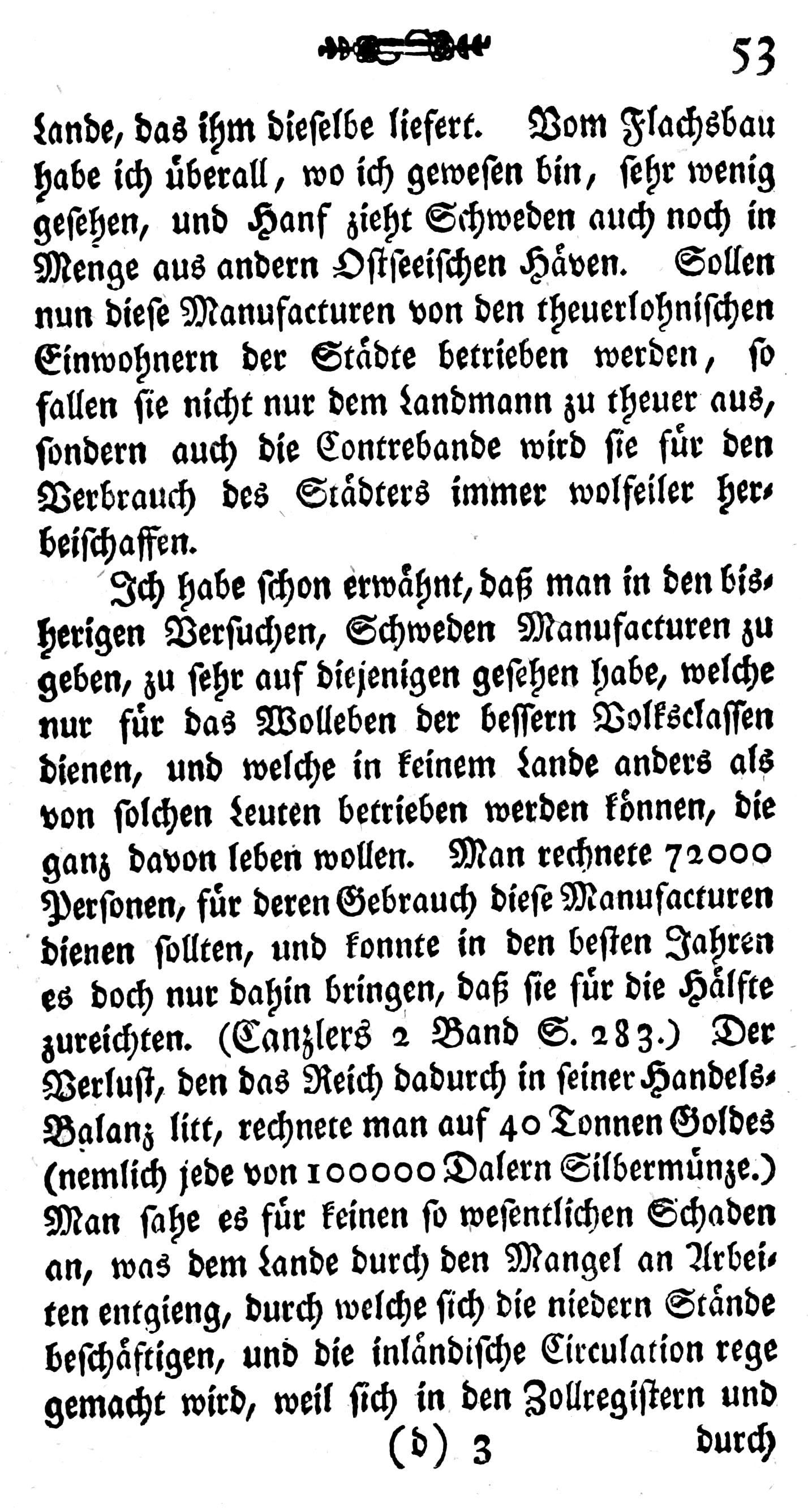 53

Lande, das ihm dieselbe liefert. Vom Flachsbau habe ich überall, wo ich gewesen bin, sehr wenig gesehen, und Hanf zieht Schweden auch noch in Menge aus andern Ostseeischen Häven. Sollen nun diese Manufacturen von den theuerlohnischen Einwohnern der Städte betrieben werden, so fallen sie nicht nur dem Landmann zu theuer aus, sondern auch die Contrebande wird sie für den Verbrauch des Städters immer wolfeiler herbeischaffen.

Ich habe schon erwähnt, daß man in den bisherigen Versuchen, Schweden Manufacturen zu geben, zu sehr auf diejenigen gesehen habe, welche nur für das Wolleben der bessern Volksclassen dienen, und welche in keinem Lande anders als von solchen Leuten betrieben werden können, die ganz davon leben wollen. Man rechnete 72000 Personen, für deren Gebrauch diese Manufacturen dienen sollten, und konnte in den besten Jahren es doch nur dahin bringen, daß sie für die Hälfte zureichten. (Canzlers 2 Band S. 283.) Der Verlust, den das Reich dadurch in seiner Handels-Balanz litt, rechnete man auf 40 Tonnen Goldes (nemlich jede von 100000 Dalern Silbermünze.) Man sahe es für keinen so wesentlichen Schaden an, was dem Lande durch den Mangel an Arbeiten entgieng, durch welche sich die niedern Stände beschäftigen, und die inländische Circulation rege gemacht wird, weil sich in den Zollregistern und

(d) 3 durch